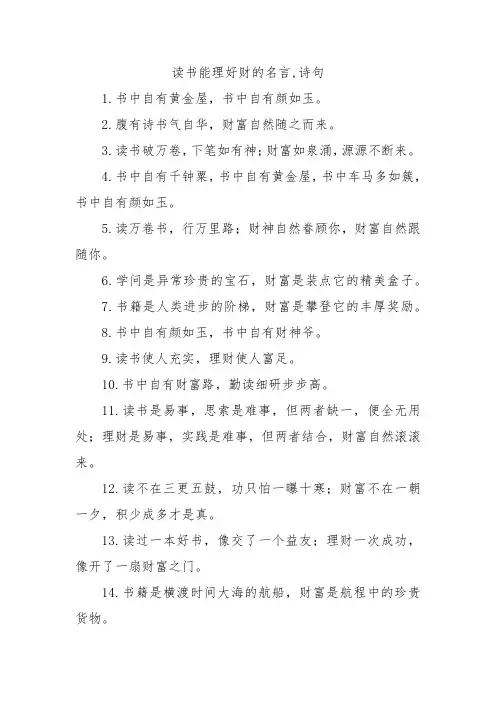 读书能理好财的名言,诗句

1. 书中自有黄金屋，书中自有颜如玉。

2. 腹有诗书气自华，财富自然随之而来。

3. 读书破万卷，下笔如有神；财富如泉涌，源源不断来。

4. 书中自有千钟粟，书中自有黄金屋，书中车马多如簇，书中自有颜如玉。

5. 读万卷书，行万里路；财神自然眷顾你，财富自然跟随你。

6. 学问是异常珍贵的宝石，财富是装点它的精美盒子。

7. 书籍是人类进步的阶梯，财富是攀登它的丰厚奖励。

8. 书中自有颜如玉，书中自有财神爷。

9. 读书使人充实，理财使人富足。

10. 书中自有财富路，勤读细研步步高。

11. 读书是易事，思索是难事，但两者缺一，便全无用处；理财是易事，实践是难事，但两者结合，财富自然滚滚来。

12. 读不在三更五鼓，功只怕一曝十寒；财富不在一朝一夕，积少成多才是真。

13. 读过一本好书，像交了一个益友；理财一次成功，像开了一扇财富之门。

14. 书籍是横渡时间大海的航船，财富是航程中的珍贵货物。